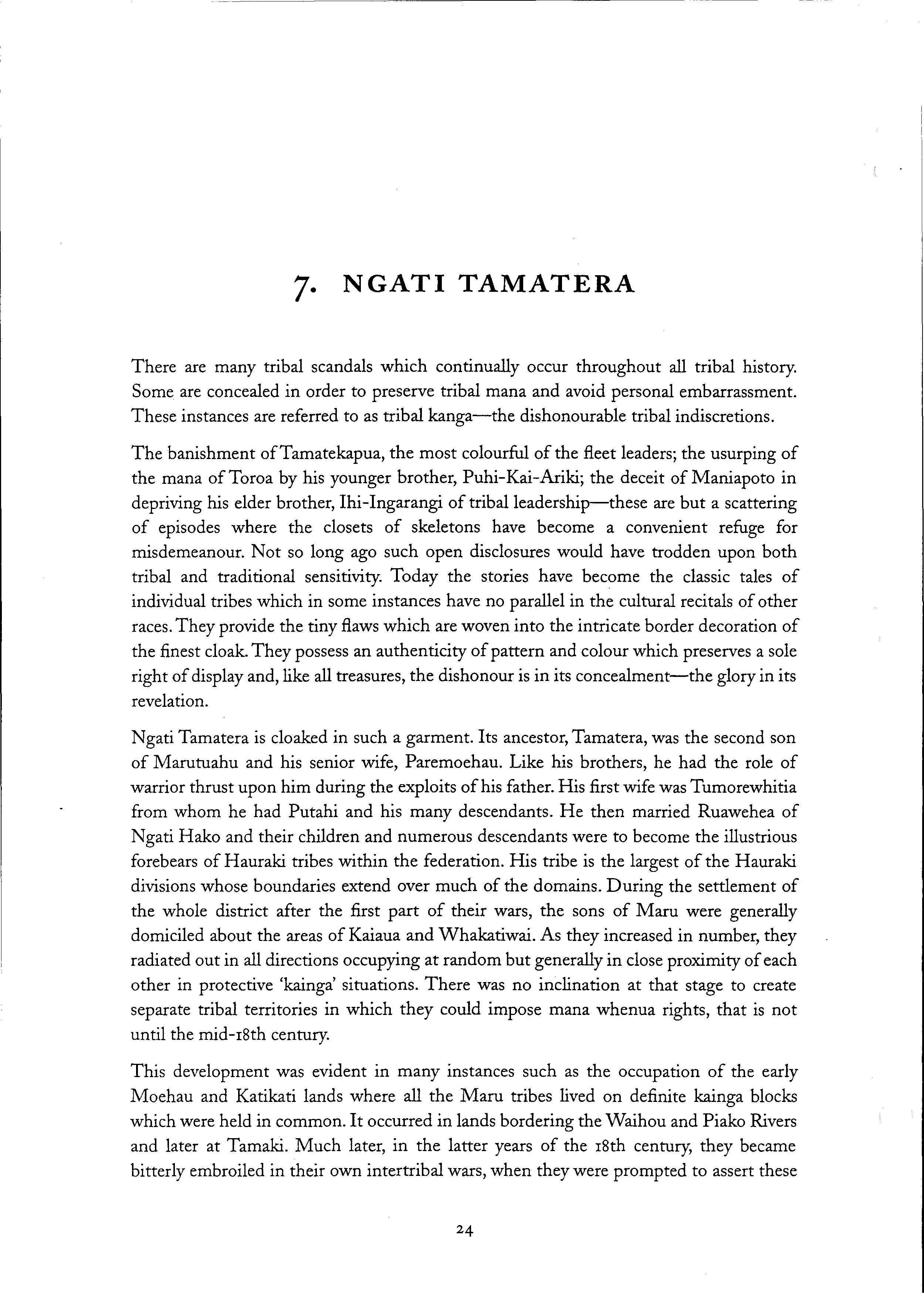 7. NGATI TAMATERA

There are many tribal scandals which continually occur throughout all tribal history. Some are concealed in order to preserve tribal mana and avoid personal embarrassment. These instances are referred to as tribal kanga—the dishonourable tribal indiscretions.

The banishment of Tamatekapua, the most colourful of the fleet leaders; the usurping of the mana of Toroa by his younger brother, Puhi-Kai-Ariki; the deceit of Maniapoto in depriving his elder brother, Ihi-Ingarangi of tribal leadership—these are but a scattering of episodes where the closets of skeletons have become a convenient refuge for misdemeanour. Not so long ago such open disclosures would have trodden upon both tribal and traditional sensitivity. Today the stories have become the classic tales of individual tribes which in some instances have no parallel in the cultural recitals of other races. They provide the tiny flaws which are woven into the intricate border decoration of the finest cloak. They possess an authenticity of pattern and colour which preserves a sole right of display and, like all treasures, the dishonour is in its concealment—the glory in its revelation.

Ngati Tamatera is cloaked in such a garment. Its ancestor, Tamatera, was the second son of Marutuahu and his senior wife, Paremoehau. Like his brothers, he had the role of warrior thrust upon him during the exploits of his father. His first wife was Tumorewhitia from whom he had Putahi and his many descendants. He then married Ruawehea of Ngati Hako and their children and numerous descendants were to become the illustrious forebears of Hauraki tribes within the federation. His tribe is the largest of the Hauraki divisions whose boundaries extend over much of the domains. During the settlement of the whole district after the first part of their wars, the sons of Maru were generally domiciled about the areas of Kaiaua and Whakatiwai. As they increased in number, they radiated out in all directions occupying at random but generally in close proximity of each other in protective 'kainga' situations. There was no inclination at that stage to create separate tribal territories in which they could impose mana whenua rights, that is not until the mid-18th century.

This development was evident in many instances such as the occupation of the early Moehau and Katikati lands where all the Maru tribes lived on definite kainga blocks which were held in common. It occurred in lands bordering the Waihou and Piako Rivers and later at Tamaki. Much later, in the latter years of the 18th century, they became bitterly embroiled in their own intertribal wars, when they were prompted to assert these

24